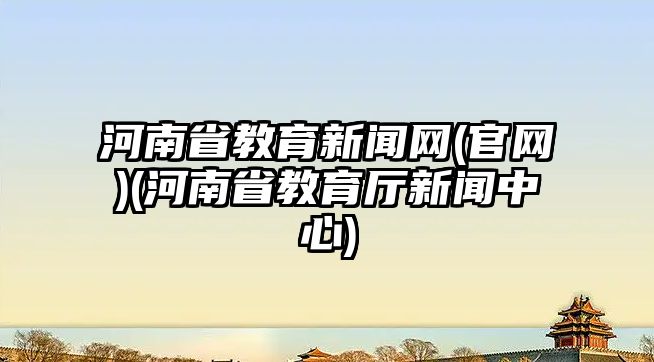 河南省教育新闻网(官网)(河南省教育厅新闻中心)